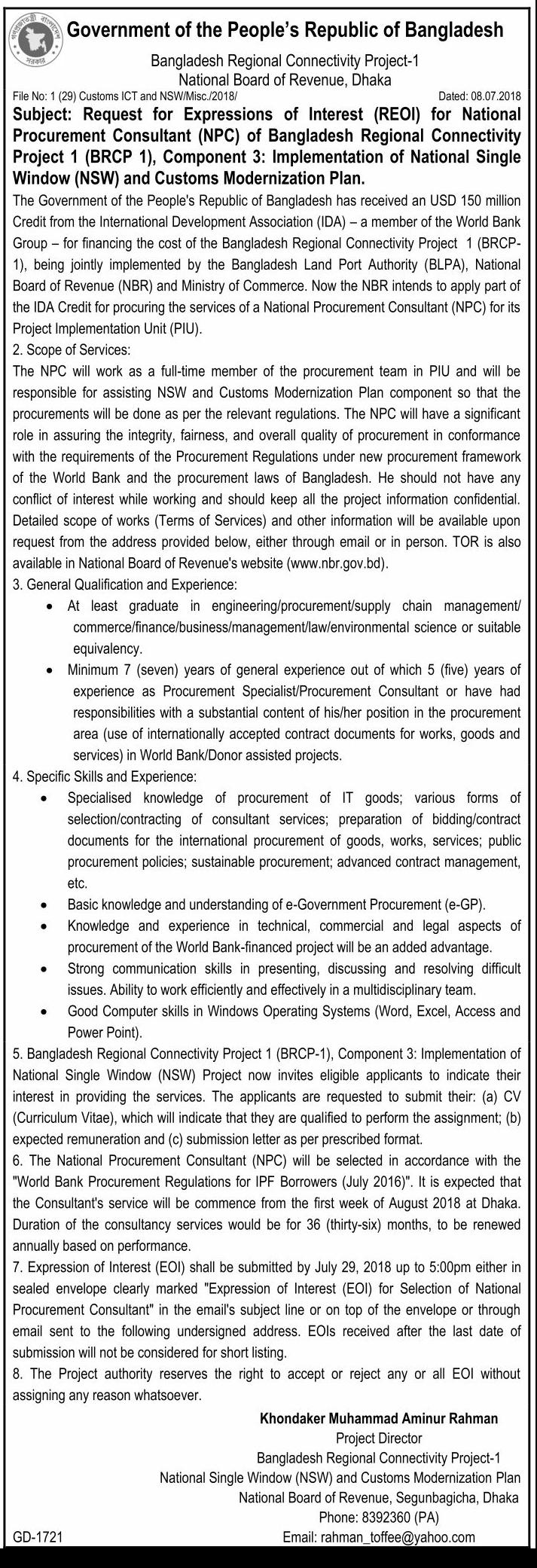 গণপ্রজাতন্ত্রী বাংলাদেশ সরকার

Government of the People's Republic of Bangladesh

Bangladesh Regional Connectivity Project-1
National Board of Revenue, Dhaka

File No: 1 (29) Customs ICT and NSW/Misc./2018/ Dated: 08.07.2018

Subject: Request for Expressions of Interest (REOI) for National Procurement Consultant (NPC) of Bangladesh Regional Connectivity Project 1 (BRCP 1), Component 3: Implementation of National Single Window (NSW) and Customs Modernization Plan.

The Government of the People's Republic of Bangladesh has received an USD 150 million Credit from the International Development Association (IDA) – a member of the World Bank Group – for financing the cost of the Bangladesh Regional Connectivity Project 1 (BRCP-1), being jointly implemented by the Bangladesh Land Port Authority (BLPA), National Board of Revenue (NBR) and Ministry of Commerce. Now the NBR intends to apply part of the IDA Credit for procuring the services of a National Procurement Consultant (NPC) for its Project Implementation Unit (PIU).

2. Scope of Services:

The NPC will work as a full-time member of the procurement team in PIU and will be responsible for assisting NSW and Customs Modernization Plan component so that the procurements will be done as per the relevant regulations. The NPC will have a significant role in assuring the integrity, fairness, and overall quality of procurement in conformance with the requirements of the Procurement Regulations under new procurement framework of the World Bank and the procurement laws of Bangladesh. He should not have any conflict of interest while working and should keep all the project information confidential. Detailed scope of works (Terms of Services) and other information will be available upon request from the address provided below, either through email or in person. TOR is also available in National Board of Revenue's website (www.nbr.gov.bd).

3. General Qualification and Experience:

• At least graduate in engineering/procurement/supply chain management/ commerce/finance/business/management/law/environmental science or suitable equivalency.
• Minimum 7 (seven) years of general experience out of which 5 (five) years of experience as Procurement Specialist/Procurement Consultant or have had responsibilities with a substantial content of his/her position in the procurement area (use of internationally accepted contract documents for works, goods and services) in World Bank/Donor assisted projects.

4. Specific Skills and Experience:

• Specialised knowledge of procurement of IT goods; various forms of selection/contracting of consultant services; preparation of bidding/contract documents for the international procurement of goods, works, services; public procurement policies; sustainable procurement; advanced contract management, etc.
• Basic knowledge and understanding of e-Government Procurement (e-GP).
• Knowledge and experience in technical, commercial and legal aspects of procurement of the World Bank-financed project will be an added advantage.
• Strong communication skills in presenting, discussing and resolving difficult issues. Ability to work efficiently and effectively in a multidisciplinary team.
• Good Computer skills in Windows Operating Systems (Word, Excel, Access and Power Point).

5. Bangladesh Regional Connectivity Project 1 (BRCP-1), Component 3: Implementation of National Single Window (NSW) Project now invites eligible applicants to indicate their interest in providing the services. The applicants are requested to submit their: (a) CV (Curriculum Vitae), which will indicate that they are qualified to perform the assignment; (b) expected remuneration and (c) submission letter as per prescribed format.

6. The National Procurement Consultant (NPC) will be selected in accordance with the "World Bank Procurement Regulations for IPF Borrowers (July 2016)". It is expected that the Consultant's service will be commence from the first week of August 2018 at Dhaka. Duration of the consultancy services would be for 36 (thirty-six) months, to be renewed annually based on performance.

7. Expression of Interest (EOI) shall be submitted by July 29, 2018 up to 5:00pm either in sealed envelope clearly marked "Expression of Interest (EOI) for Selection of National Procurement Consultant" in the email's subject line or on top of the envelope or through email sent to the following undersigned address. EOIs received after the last date of submission will not be considered for short listing.

8. The Project authority reserves the right to accept or reject any or all EOI without assigning any reason whatsoever.

Khondaker Muhammad Aminur Rahman
Project Director
Bangladesh Regional Connectivity Project-1
National Single Window (NSW) and Customs Modernization Plan
National Board of Revenue, Segunbagicha, Dhaka
Phone: 8392360 (PA)
Email: rahman_toffee@yahoo.com

GD-1721